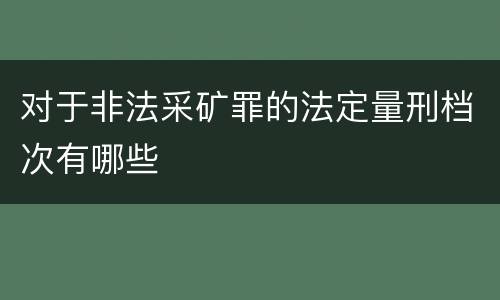 对于非法采矿罪的法定量刑档次有哪些